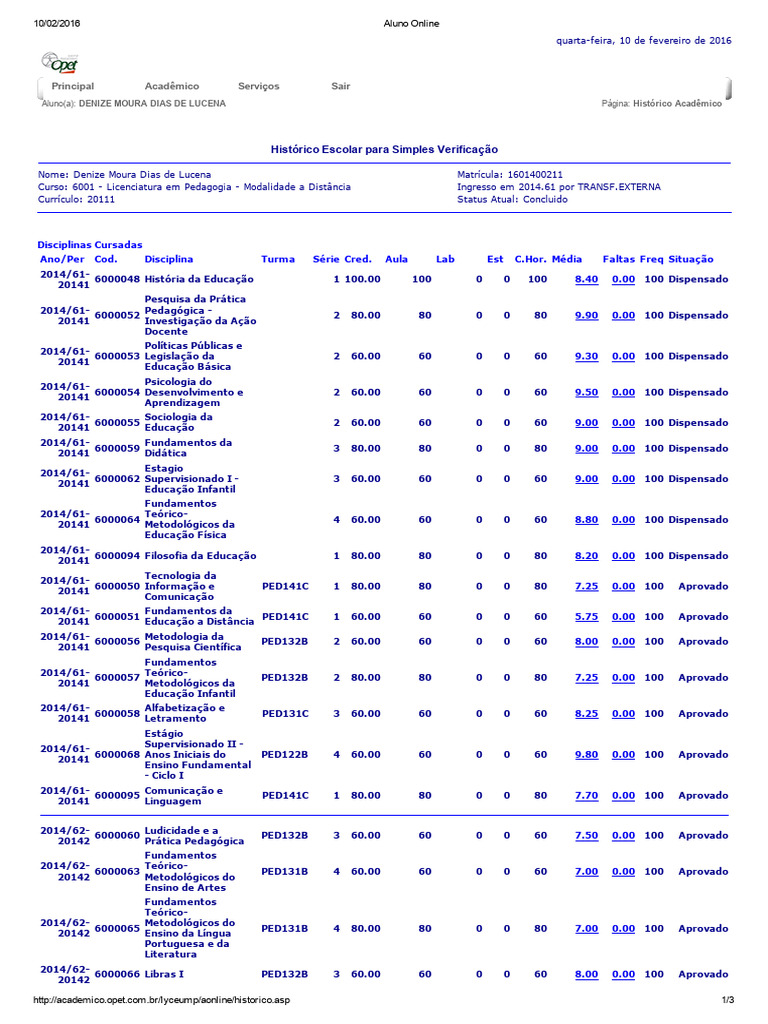 10/02/2016 Aluno Online

quarta-feira, 10 de fevereiro de 2016

Opet

Principal Acadêmico Serviços Sair

Aluno(a): DENIZE MOURA DIAS DE LUCENA

Página: Histórico Acadêmico

Histórico Escolar para Simples Verificação

Nome: Denize Moura Dias de Lucena
Curso: 6001 - Licenciatura em Pedagogia - Modalidade a Distância
Currículo: 20111

Matrícula: 1601400211
Ingresso em 2014.61 por TRANSF.EXTERNA
Status Atual: Concluido

Disciplinas Cursadas

| Ano/Per | Cod. | Disciplina | Turma | Série | Cred. | Aula | Lab | Est | C.Hor. | Média | Faltas | Freq | Situação |
|---|---|---|---|---|---|---|---|---|---|---|---|---|---|
| 2014/61-20141 | 6000048 | História da Educação | | 1 | 100.00 | 100 | 0 | 0 | 100 | 8.40 | 0.00 | 100 | Dispensado |
| 2014/61-20141 | 6000052 | Pesquisa da Prática Pedagógica - Investigação da Ação Docente | | 2 | 80.00 | 80 | 0 | 0 | 80 | 9.90 | 0.00 | 100 | Dispensado |
| 2014/61-20141 | 6000053 | Políticas Públicas e Legislação da Educação Básica | | 2 | 60.00 | 60 | 0 | 0 | 60 | 9.30 | 0.00 | 100 | Dispensado |
| 2014/61-20141 | 6000054 | Psicologia do Desenvolvimento e Aprendizagem | | 2 | 60.00 | 60 | 0 | 0 | 60 | 9.50 | 0.00 | 100 | Dispensado |
| 2014/61-20141 | 6000055 | Sociologia da Educação | | 2 | 60.00 | 60 | 0 | 0 | 60 | 9.00 | 0.00 | 100 | Dispensado |
| 2014/61-20141 | 6000059 | Fundamentos da Didática | | 3 | 80.00 | 80 | 0 | 0 | 80 | 9.00 | 0.00 | 100 | Dispensado |
| 2014/61-20141 | 6000062 | Estagio Supervisionado I - Educação Infantil | | 3 | 60.00 | 60 | 0 | 0 | 60 | 9.00 | 0.00 | 100 | Dispensado |
| 2014/61-20141 | 6000064 | Fundamentos Teórico-Metodológicos da Educação Física | | 4 | 60.00 | 60 | 0 | 0 | 60 | 8.80 | 0.00 | 100 | Dispensado |
| 2014/61-20141 | 6000094 | Filosofia da Educação | | 1 | 80.00 | 80 | 0 | 0 | 80 | 8.20 | 0.00 | 100 | Dispensado |
| 2014/61-20141 | 6000050 | Tecnologia da Informação e Comunicação | PED141C | 1 | 80.00 | 80 | 0 | 0 | 80 | 7.25 | 0.00 | 100 | Aprovado |
| 2014/61-20141 | 6000051 | Fundamentos da Educação a Distância | PED141C | 1 | 60.00 | 60 | 0 | 0 | 60 | 5.75 | 0.00 | 100 | Aprovado |
| 2014/61-20141 | 6000056 | Metodologia da Pesquisa Científica | PED132B | 2 | 60.00 | 60 | 0 | 0 | 60 | 8.00 | 0.00 | 100 | Aprovado |
| 2014/61-20141 | 6000057 | Fundamentos Teórico-Metodológicos da Educação Infantil | PED132B | 2 | 80.00 | 80 | 0 | 0 | 80 | 7.25 | 0.00 | 100 | Aprovado |
| 2014/61-20141 | 6000058 | Alfabetização e Letramento | PED131C | 3 | 60.00 | 60 | 0 | 0 | 60 | 8.25 | 0.00 | 100 | Aprovado |
| 2014/61-20141 | 6000068 | Estágio Supervisionado II - Anos Iniciais do Ensino Fundamental - Ciclo I | PED122B | 4 | 60.00 | 60 | 0 | 0 | 60 | 9.80 | 0.00 | 100 | Aprovado |
| 2014/61-20141 | 6000095 | Comunicação e Linguagem | PED141C | 1 | 80.00 | 80 | 0 | 0 | 80 | 7.70 | 0.00 | 100 | Aprovado |
| 2014/62-20142 | 6000060 | Ludicidade e a Prática Pedagógica | PED132B | 3 | 60.00 | 60 | 0 | 0 | 60 | 7.50 | 0.00 | 100 | Aprovado |
| 2014/62-20142 | 6000063 | Fundamentos Teórico-Metodológicos do Ensino de Artes | PED131B | 4 | 60.00 | 60 | 0 | 0 | 60 | 7.00 | 0.00 | 100 | Aprovado |
| 2014/62-20142 | 6000065 | Fundamentos Teórico-Metodológicos do Ensino da Língua Portuguesa e da Literatura | PED131B | 4 | 80.00 | 80 | 0 | 0 | 80 | 7.00 | 0.00 | 100 | Aprovado |
| 2014/62-20142 | 6000066 | Libras I | PED132B | 3 | 60.00 | 60 | 0 | 0 | 60 | 8.00 | 0.00 | 100 | Aprovado |

http://academico.opet.com.br/lyceump/aonline/historico.asp 1/3